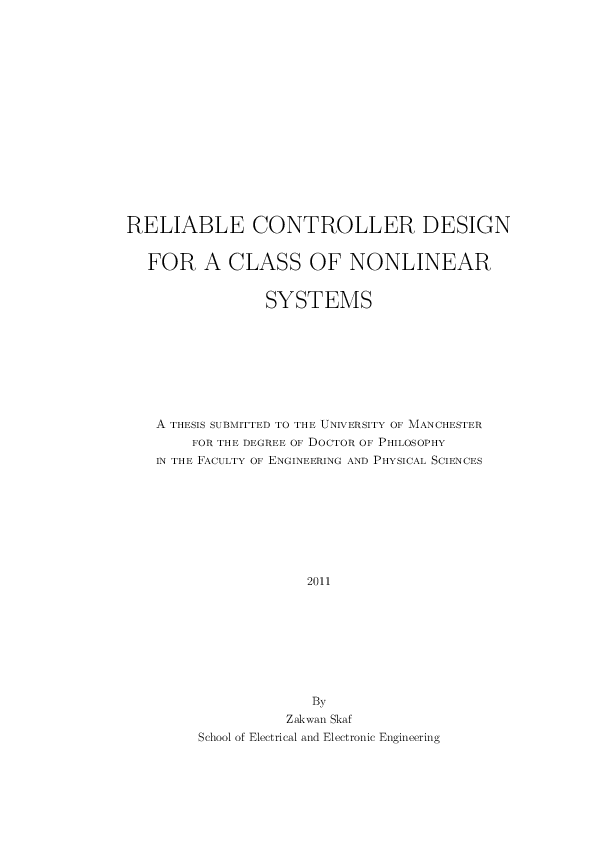 RELIABLE CONTROLLER DESIGN FOR A CLASS OF NONLINEAR SYSTEMS

A thesis submitted to the University of Manchester for the degree of Doctor of Philosophy in the Faculty of Engineering and Physical Sciences

2011

By
Zakwan Skaf
School of Electrical and Electronic Engineering